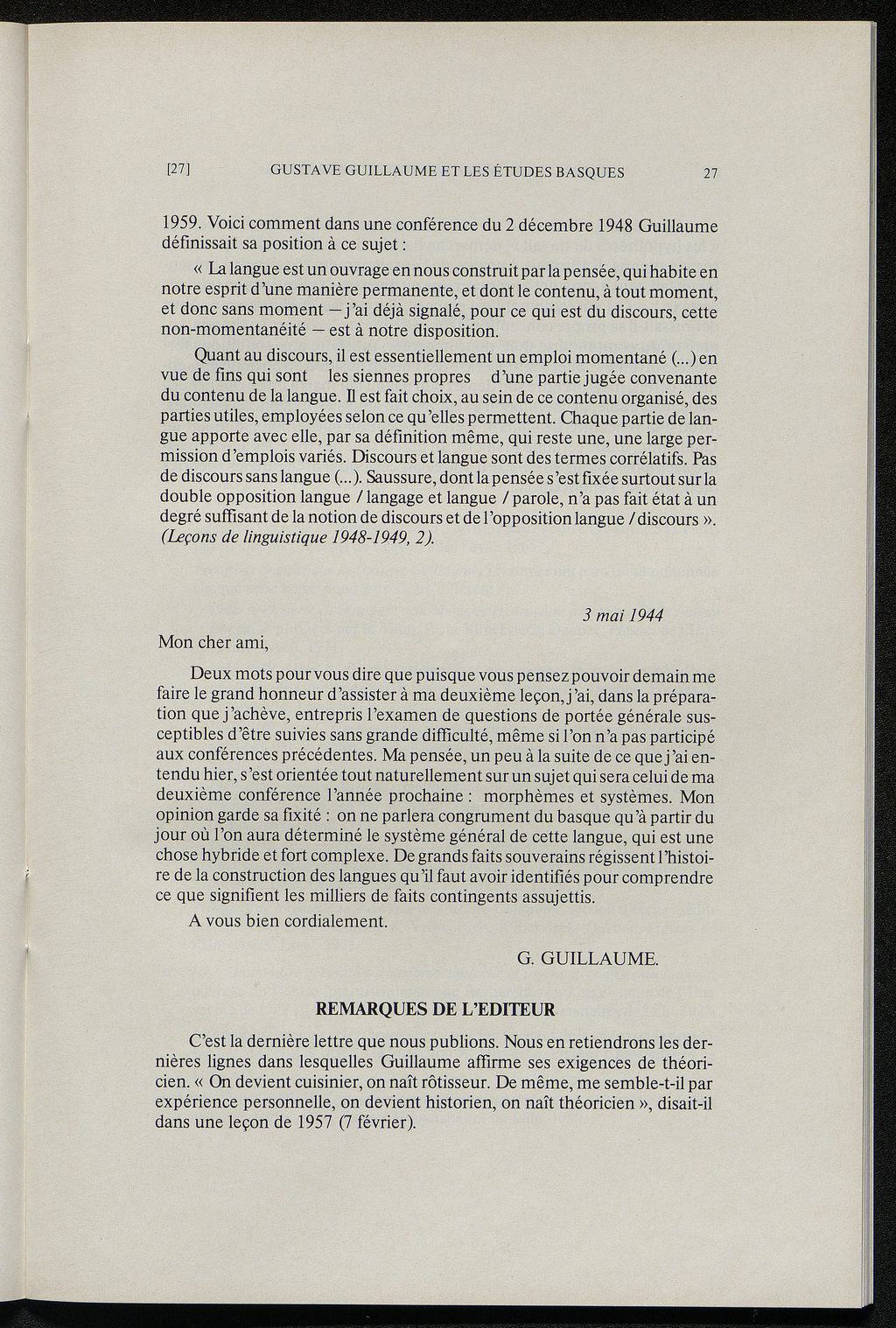 [27] GUSTAVE GUILLAUME ET LES ÉTUDES BASQUES 27

1959. Voici comment dans une conférence du 2 décembre 1948 Guillaume définissait sa position à ce sujet :

« La langue est un ouvrage en nous construit par la pensée, qui habite en notre esprit d'une manière permanente, et dont le contenu, à tout moment, et donc sans moment — j'ai déjà signalé, pour ce qui est du discours, cette non-momentanéité — est à notre disposition.

Quant au discours, il est essentiellement un emploi momentané (...) en vue de fins qui sont les siennes propres d'une partie jugée convenante du contenu de la langue. Il est fait choix, au sein de ce contenu organisé, des parties utiles, employées selon ce qu'elles permettent. Chaque partie de langue apporte avec elle, par sa définition même, qui reste une, une large permission d'emplois variés. Discours et langue sont des termes corrélatifs. Pas de discours sans langue (...). Saussure, dont la pensée s'est fixée surtout sur la double opposition langue / langage et langue / parole, n'a pas fait état à un degré suffisant de la notion de discours et de l'opposition langue / discours ». (Leçons de linguistique 1948-1949, 2).

3 mai 1944

Mon cher ami,

Deux mots pour vous dire que puisque vous pensez pouvoir demain me faire le grand honneur d'assister à ma deuxième leçon, j'ai, dans la préparation que j'achève, entrepris l'examen de questions de portée générale susceptibles d'être suivies sans grande difficulté, même si l'on n'a pas participé aux conférences précédentes. Ma pensée, un peu à la suite de ce que j'ai entendu hier, s'est orientée tout naturellement sur un sujet qui sera celui de ma deuxième conférence l'année prochaine : morphèmes et systèmes. Mon opinion garde sa fixité : on ne parlera congrument du basque qu'à partir du jour où l'on aura déterminé le système général de cette langue, qui est une chose hybride et fort complexe. De grands faits souverains régissent l'histoire de la construction des langues qu'il faut avoir identifiés pour comprendre ce que signifient les milliers de faits contingents assujettis.

A vous bien cordialement.

G. GUILLAUME.

REMARQUES DE L'EDITEUR

C'est la dernière lettre que nous publions. Nous en retiendrons les dernières lignes dans lesquelles Guillaume affirme ses exigences de théoricien. « On devient cuisinier, on naît rôtisseur. De même, me semble-t-il par expérience personnelle, on devient historien, on naît théoricien », disait-il dans une leçon de 1957 (7 février).